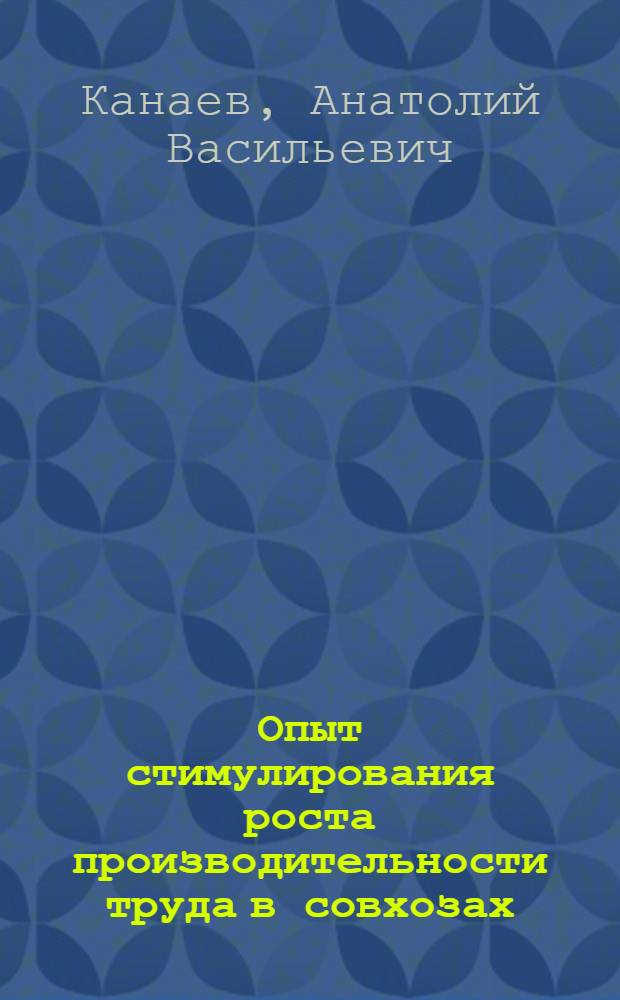 Канаев, Анатолий Васильевич

Опыт стимулирования роста производительности труда в совхозах